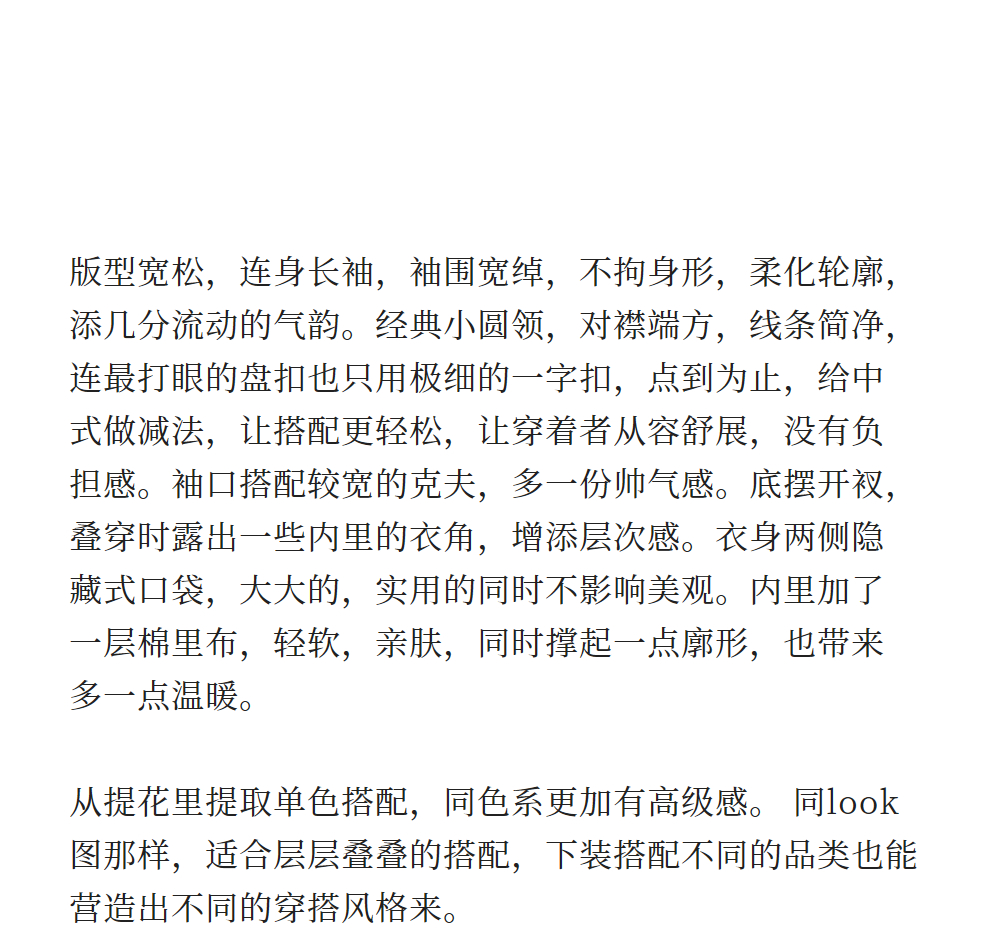 版型宽松，连身长袖，袖围宽绰，不拘身形，柔化轮廓，添几分流动的气韵。经典小圆领，对襟端方，线条简净，连最打眼的盘扣也只用极细的一字扣，点到为止，给中式做减法，让搭配更轻松，让穿着者从容舒展，没有负担感。袖口搭配较宽的克夫，多一份帅气感。底摆开衩，叠穿时露出一些内里的衣角，增添层次感。衣身两侧隐藏式口袋，大大的，实用的同时不影响美观。内里加了一层棉里布，轻软，亲肤，同时撑起一点廓形，也带来多一点温暖。

从提花里提取单色搭配，同色系更加有高级感。 同look图那样，适合层层叠叠的搭配，下装搭配不同的品类也能营造出不同的穿搭风格来。